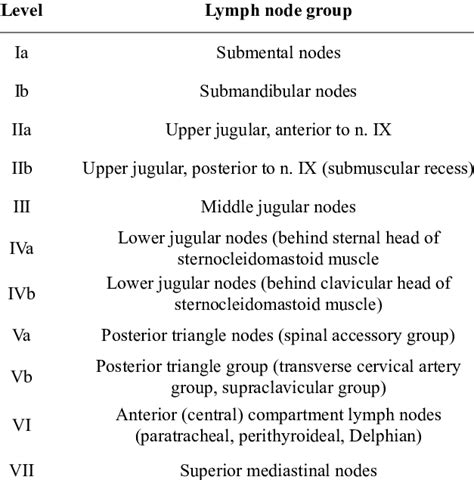 | Level | Lymph node group |
|---|---|
| Ia | Submental nodes |
| Ib | Submandibular nodes |
| IIa | Upper jugular, anterior to n. IX |
| IIb | Upper jugular, posterior to n. IX (submuscular recess) |
| III | Middle jugular nodes |
| IVa | Lower jugular nodes (behind sternal head of sternocleidomastoid muscle |
| IVb | Lower jugular nodes (behind clavicular head of sternocleidomastoid muscle) |
| Va | Posterior triangle nodes (spinal accessory group) |
| Vb | Posterior triangle group (transverse cervical artery group, supraclavicular group) |
| VI | Anterior (central) compartment lymph nodes (paratracheal, perithyroideal, Delphian) |
| VII | Superior mediastinal nodes |